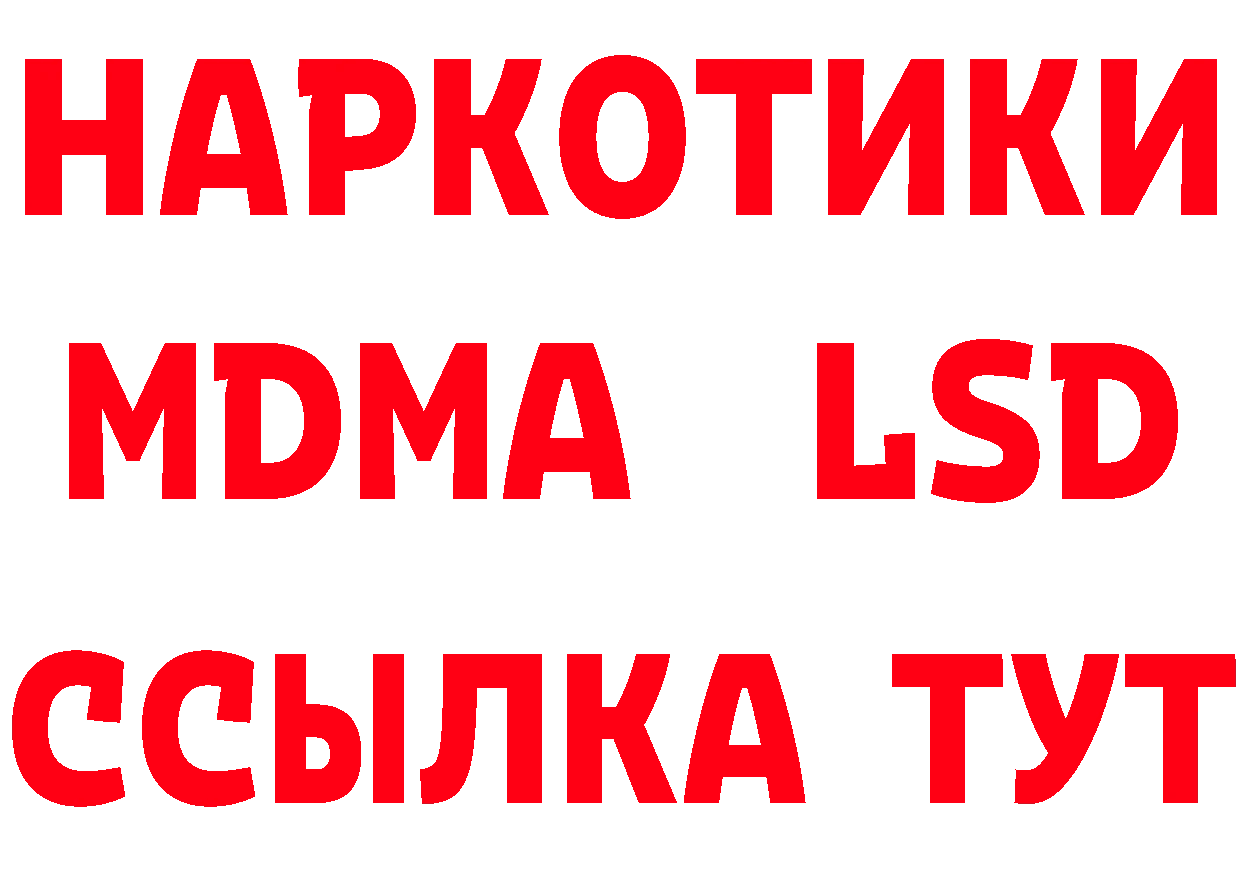 НАРКОТИКИ
MDMA LSD
ССЫЛКА ТУТ